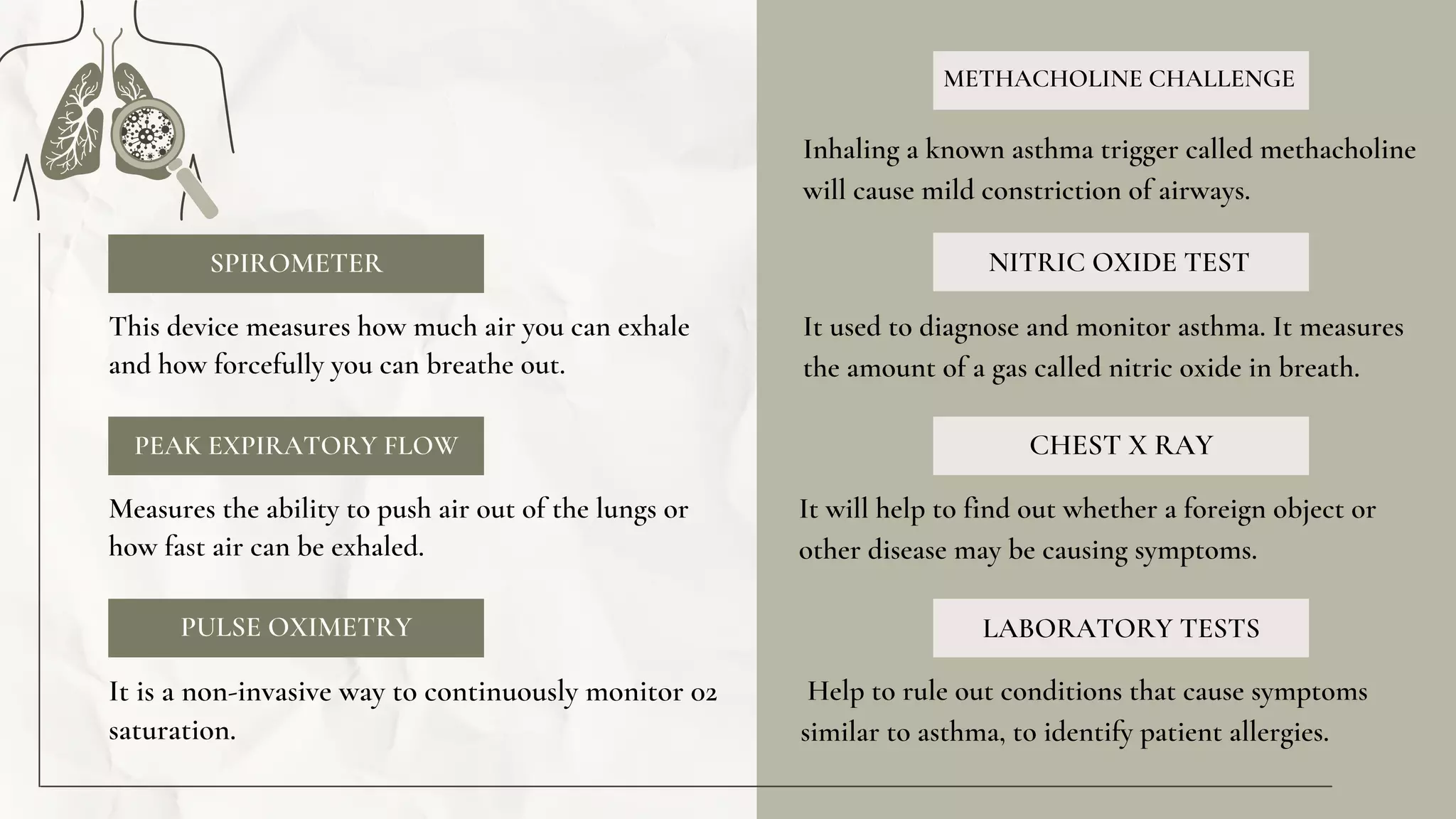 SPIROMETER

This device measures how much air you can exhale and how forcefully you can breathe out.

PEAK EXPIRATORY FLOW

Measures the ability to push air out of the lungs or how fast air can be exhaled.

PULSE OXIMETRY

It is a non-invasive way to continuously monitor o2 saturation.

METHACHOLINE CHALLENGE

Inhaling a known asthma trigger called methacholine will cause mild constriction of airways.

NITRIC OXIDE TEST

It used to diagnose and monitor asthma. It measures the amount of a gas called nitric oxide in breath.

CHEST X RAY

It will help to find out whether a foreign object or other disease may be causing symptoms.

LABORATORY TESTS

Help to rule out conditions that cause symptoms similar to asthma, to identify patient allergies.